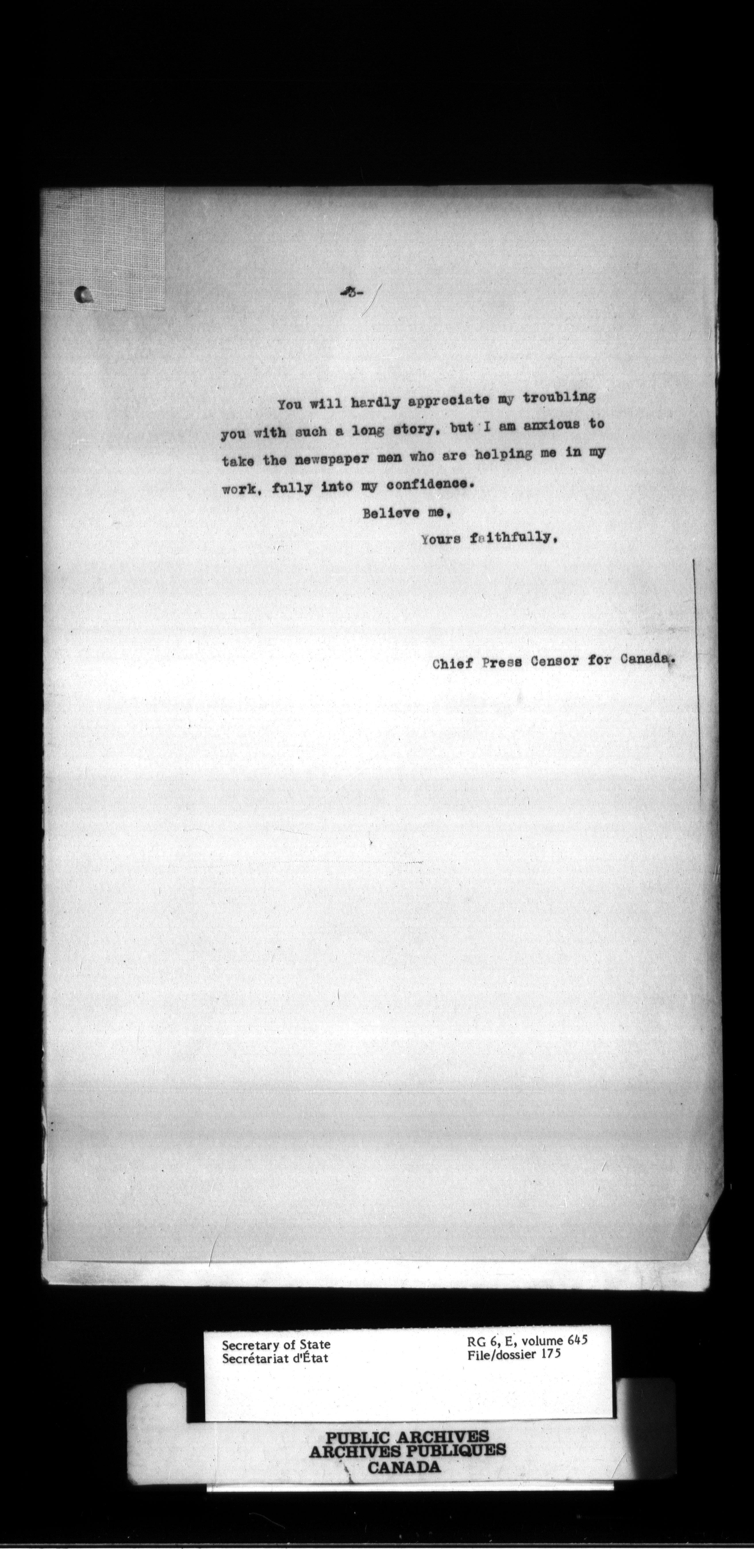 -3-

You will hardly appreciate my troubling you with such a long story, but I am anxious to take the newspaper men who are helping me in my work, fully into my confidence.

Believe me,

Yours faithfully,

Chief Press Censor for Canada.

Secretary of State
Secrétariat d'État

RG 6, E, volume 645
File/dossier 175

PUBLIC ARCHIVES
ARCHIVES PUBLIQUES
CANADA